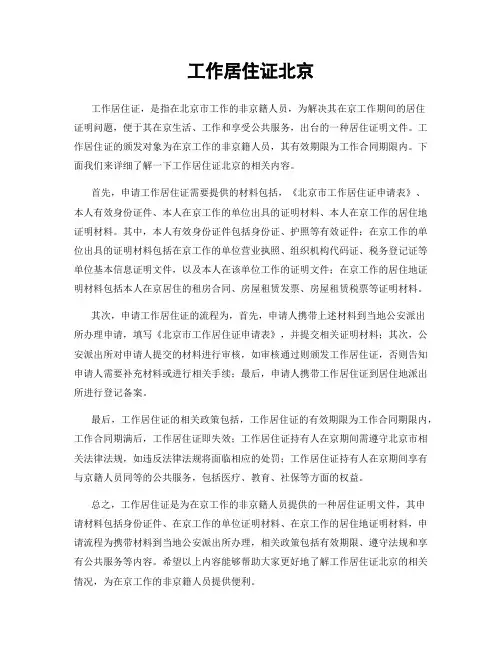 工作居住证北京

工作居住证，是指在北京市工作的非京籍人员，为解决其在京工作期间的居住证明问题，便于其在京生活、工作和享受公共服务，出台的一种居住证明文件。工作居住证的颁发对象为在京工作的非京籍人员，其有效期限为工作合同期限内。下面我们来详细了解一下工作居住证北京的相关内容。

首先，申请工作居住证需要提供的材料包括，《北京市工作居住证申请表》、本人有效身份证件、本人在京工作的单位出具的证明材料、本人在京工作的居住地证明材料。其中，本人有效身份证件包括身份证、护照等有效证件；在京工作的单位出具的证明材料包括在京工作的单位营业执照、组织机构代码证、税务登记证等单位基本信息证明文件，以及本人在该单位工作的证明文件；在京工作的居住地证明材料包括本人在京居住的租房合同、房屋租赁发票、房屋租赁税票等证明材料。

其次，申请工作居住证的流程为，首先，申请人携带上述材料到当地公安派出所办理申请，填写《北京市工作居住证申请表》，并提交相关证明材料；其次，公安派出所对申请人提交的材料进行审核，如审核通过则颁发工作居住证，否则告知申请人需要补充材料或进行相关手续；最后，申请人携带工作居住证到居住地派出所进行登记备案。

最后，工作居住证的相关政策包括，工作居住证的有效期限为工作合同期限内，工作合同期满后，工作居住证即失效；工作居住证持有人在京期间需遵守北京市相关法律法规，如违反法律法规将面临相应的处罚；工作居住证持有人在京期间享有与京籍人员同等的公共服务，包括医疗、教育、社保等方面的权益。

总之，工作居住证是为在京工作的非京籍人员提供的一种居住证明文件，其申请材料包括身份证件、在京工作的单位证明材料、在京工作的居住地证明材料，申请流程为携带材料到当地公安派出所办理，相关政策包括有效期限、遵守法规和享有公共服务等内容。希望以上内容能够帮助大家更好地了解工作居住证北京的相关情况，为在京工作的非京籍人员提供便利。